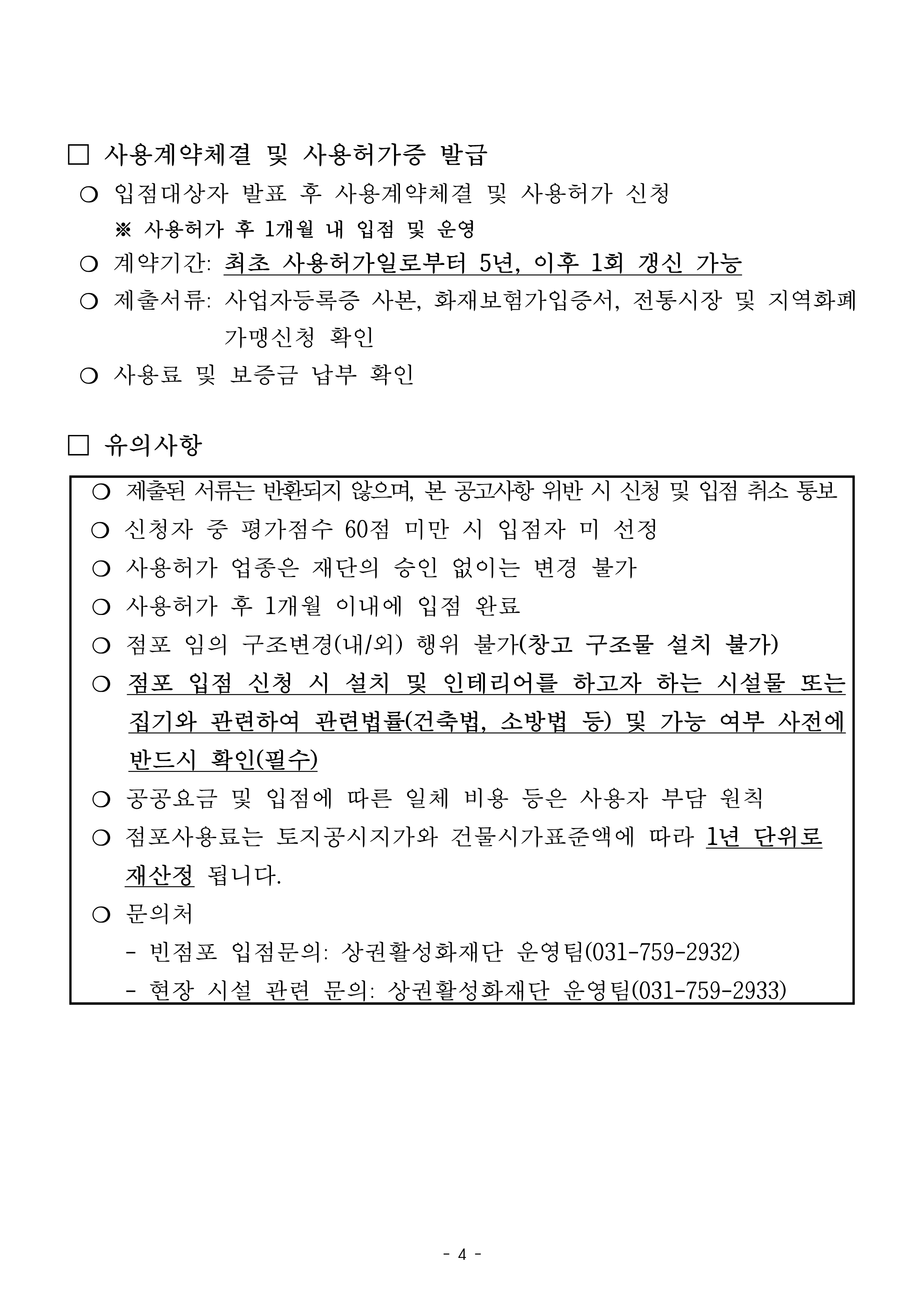 □ 사용계약체결 및 사용허가증 발급

○ 입점대상자 발표 후 사용계약체결 및 사용허가 신청

※ 사용허가 후 1개월 내 입점 및 운영

○ 계약기간: 최초 사용허가일로부터 5년, 이후 1회 갱신 가능

○ 제출서류: 사업자등록증 사본, 화재보험가입증서, 전통시장 및 지역화폐 가맹신청 확인

○ 사용료 및 보증금 납부 확인

□ 유의사항

○ 제출된 서류는 반환되지 않으며, 본 공고사항 위반 시 신청 및 입점 취소 통보

○ 신청자 중 평가점수 60점 미만 시 입점자 미 선정

○ 사용허가 업종은 재단의 승인 없이는 변경 불가

○ 사용허가 후 1개월 이내에 입점 완료

○ 점포 임의 구조변경(내/외) 행위 불가(창고 구조물 설치 불가)

○ 점포 입점 신청 시 설치 및 인테리어를 하고자 하는 시설물 또는 집기와 관련하여 관련법률(건축법, 소방법 등) 및 가능 여부 사전에 반드시 확인(필수)

○ 공공요금 및 입점에 따른 일체 비용 등은 사용자 부담 원칙

○ 점포사용료는 토지공시지가와 건물시가표준액에 따라 1년 단위로 재산정 됩니다.

○ 문의처

- 빈점포 입점문의: 상권활성화재단 운영팀(031-759-2932)

- 현장 시설 관련 문의: 상권활성화재단 운영팀(031-759-2933)

- 4 -